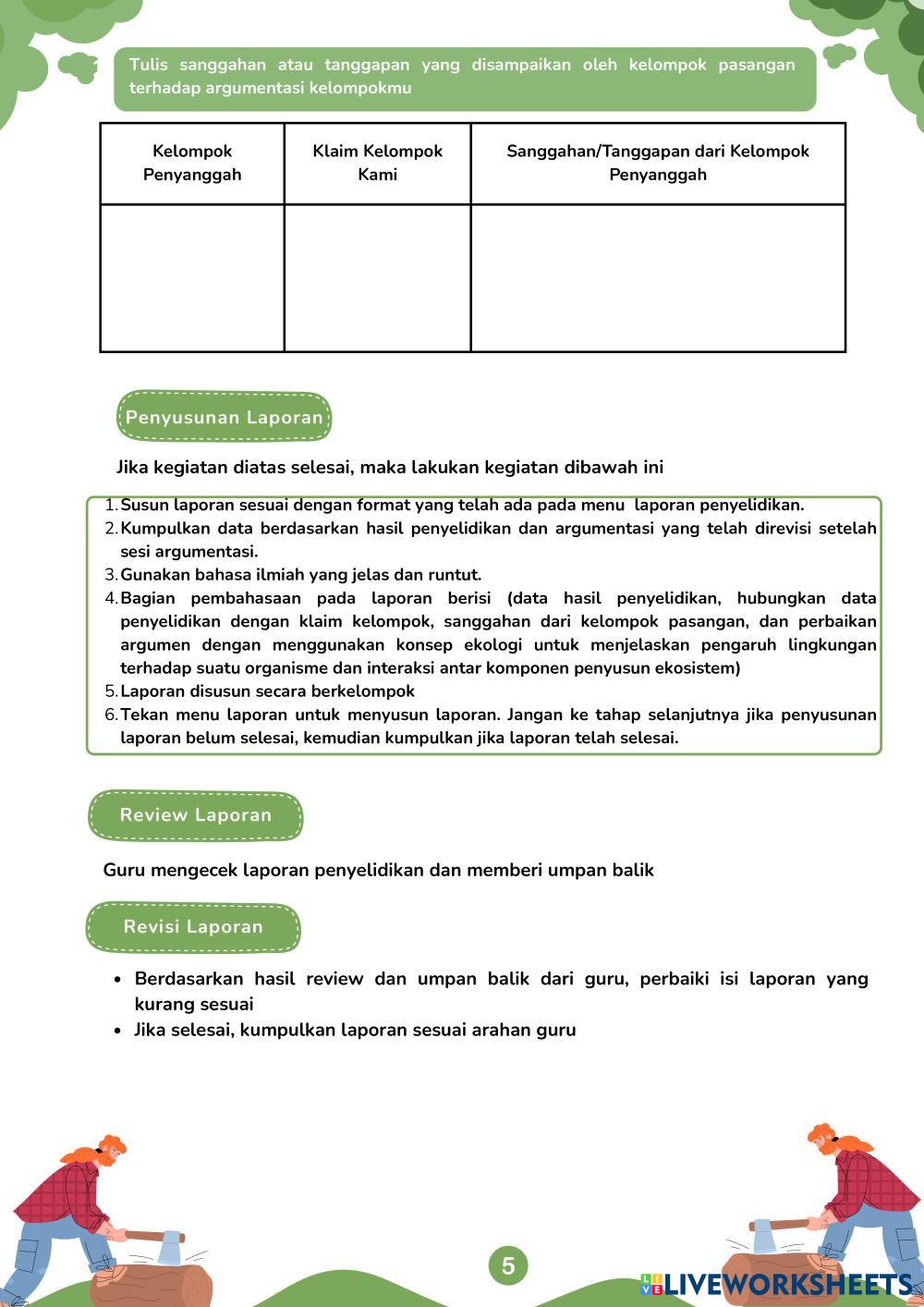 Tulis sanggahan atau tanggapan yang disampaikan oleh kelompok pasangan terhadap argumentasi kelompokmu

| Kelompok Penyanggah | Klaim Kelompok Kami | Sanggahan/Tanggapan dari Kelompok Penyanggah |
|---|---|---|
| | | |

Penyusunan Laporan

Jika kegiatan diatas selesai, maka lakukan kegiatan dibawah ini

1. Susun laporan sesuai dengan format yang telah ada pada menu laporan penyelidikan.
2. Kumpulkan data berdasarkan hasil penyelidikan dan argumentasi yang telah direvisi setelah sesi argumentasi.
3. Gunakan bahasa ilmiah yang jelas dan runtut.
4. Bagian pembahasaan pada laporan berisi (data hasil penyelidikan, hubungkan data penyelidikan dengan klaim kelompok, sanggahan dari kelompok pasangan, dan perbaikan argumen dengan menggunakan konsep ekologi untuk menjelaskan pengaruh lingkungan terhadap suatu organisme dan interaksi antar komponen penyusun ekosistem)
5. Laporan disusun secara berkelompok
6. Tekan menu laporan untuk menyusun laporan. Jangan ke tahap selanjutnya jika penyusunan laporan belum selesai, kemudian kumpulkan jika laporan telah selesai.

Review Laporan

Guru mengecek laporan penyelidikan dan memberi umpan balik

Revisi Laporan

• Berdasarkan hasil review dan umpan balik dari guru, perbaiki isi laporan yang kurang sesuai
• Jika selesai, kumpulkan laporan sesuai arahan guru

5

LIVEWORKSHEETS